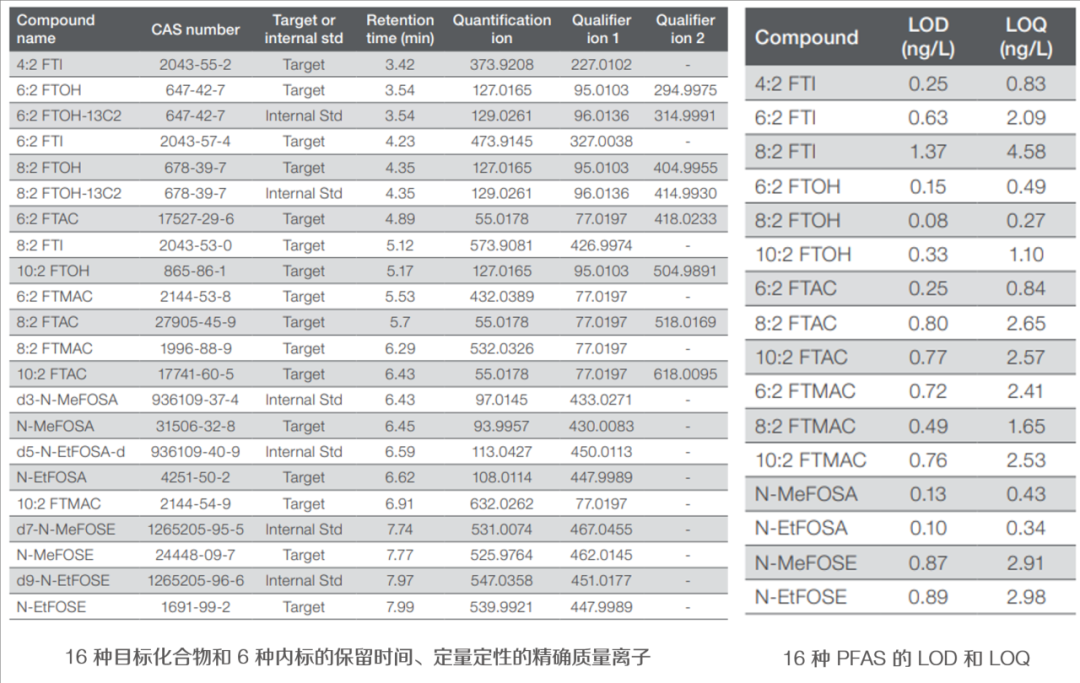 | Compound name | CAS number | Target or internal std | Retention time (min) | Quantification ion | Qualifier ion 1 | Qualifier ion 2 |
|---|---|---|---|---|---|---|
| 4:2 FTI | 2043-55-2 | Target | 3.42 | 373.9208 | 227.0102 | - |
| 6:2 FTOH | 647-42-7 | Target | 3.54 | 127.0165 | 95.0103 | 294.9975 |
| 6:2 FTOH-13C2 | 647-42-7 | Internal Std | 3.54 | 129.0261 | 96.0136 | 314.9991 |
| 6:2 FTI | 2043-57-4 | Target | 4.23 | 473.9145 | 327.0038 | - |
| 8:2 FTOH | 678-39-7 | Target | 4.35 | 127.0165 | 95.0103 | 404.9955 |
| 8:2 FTOH-13C2 | 678-39-7 | Internal Std | 4.35 | 129.0261 | 96.0136 | 414.9930 |
| 6:2 FTAC | 17527-29-6 | Target | 4.89 | 55.0178 | 77.0197 | 418.0233 |
| 8:2 FTI | 2043-53-0 | Target | 5.12 | 573.9081 | 426.9974 | - |
| 10:2 FTOH | 865-86-1 | Target | 5.17 | 127.0165 | 95.0103 | 504.9891 |
| 6:2 FTMAC | 2144-53-8 | Target | 5.53 | 432.0389 | 77.0197 | - |
| 8:2 FTAC | 27905-45-9 | Target | 5.7 | 55.0178 | 77.0197 | 518.0169 |
| 8:2 FTMAC | 1996-88-9 | Target | 6.29 | 532.0326 | 77.0197 | - |
| 10:2 FTAC | 17741-60-5 | Target | 6.43 | 55.0178 | 77.0197 | 618.0095 |
| d3-N-MeFOSA | 936109-37-4 | Internal Std | 6.43 | 97.0145 | 433.0271 | - |
| N-MeFOSA | 31506-32-8 | Target | 6.45 | 93.9957 | 430.0083 | - |
| d5-N-EtFOSA-d | 936109-40-9 | Internal Std | 6.59 | 113.0427 | 450.0113 | - |
| N-EtFOSA | 4251-50-2 | Target | 6.62 | 108.0114 | 447.9989 | - |
| 10:2 FTMAC | 2144-54-9 | Target | 6.91 | 632.0262 | 77.0197 | - |
| d7-N-MeFOSE | 1265205-95-5 | Internal Std | 7.74 | 531.0074 | 467.0455 | - |
| N-MeFOSE | 24448-09-7 | Target | 7.77 | 525.9764 | 462.0145 | - |
| d9-N-EtFOSE | 1265205-96-6 | Internal Std | 7.97 | 547.0358 | 451.0177 | - |
| N-EtFOSE | 1691-99-2 | Target | 7.99 | 539.9921 | 447.9989 | - |

16种目标化合物和6种内标的保留时间、定量定性的精确质量离子

| Compound | LOD (ng/L) | LOQ (ng/L) |
|---|---|---|
| 4:2 FTI | 0.25 | 0.83 |
| 6:2 FTI | 0.63 | 2.09 |
| 8:2 FTI | 1.37 | 4.58 |
| 6:2 FTOH | 0.15 | 0.49 |
| 8:2 FTOH | 0.08 | 0.27 |
| 10:2 FTOH | 0.33 | 1.10 |
| 6:2 FTAC | 0.25 | 0.84 |
| 8:2 FTAC | 0.80 | 2.65 |
| 10:2 FTAC | 0.77 | 2.57 |
| 6:2 FTMAC | 0.72 | 2.41 |
| 8:2 FTMAC | 0.49 | 1.65 |
| 10:2 FTMAC | 0.76 | 2.53 |
| N-MeFOSA | 0.13 | 0.43 |
| N-EtFOSA | 0.10 | 0.34 |
| N-MeFOSE | 0.87 | 2.91 |
| N-EtFOSE | 0.89 | 2.98 |

16种PFAS的LOD和LOQ